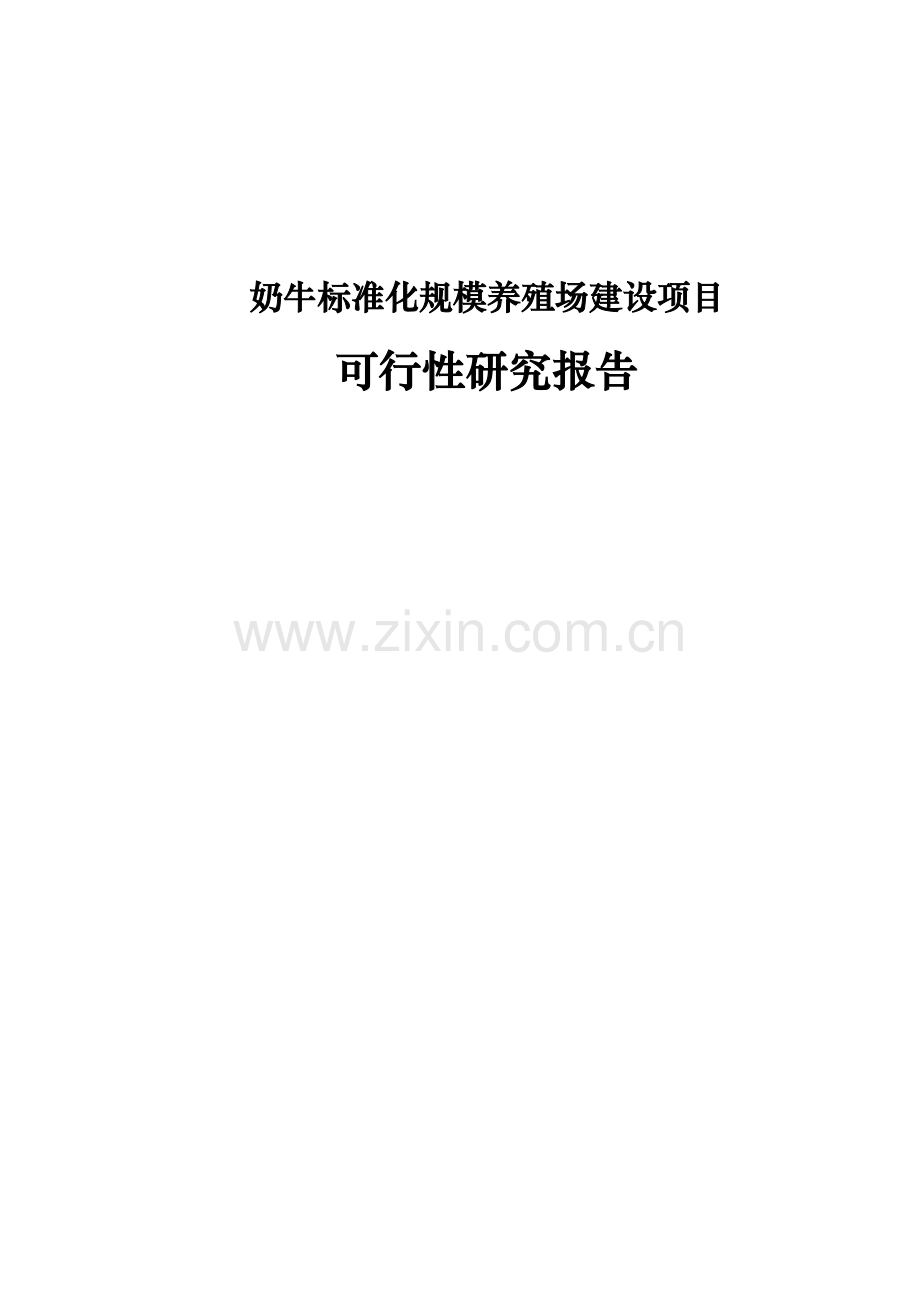 奶牛标准化规模养殖场建设项目

可行性研究报告

www.zixin.com.cn